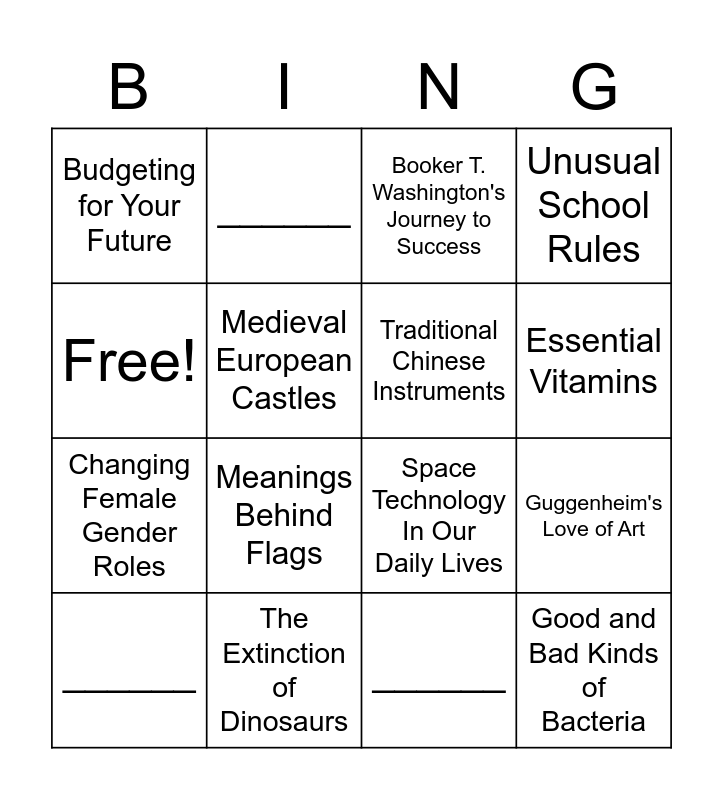 | B | I | N | G |
|---|---|---|---|
| Budgeting for Your Future | ________ | Booker T. Washington's Journey to Success | Unusual School Rules |
| Free! | Medieval European Castles | Traditional Chinese Instruments | Essential Vitamins |
| Changing Female Gender Roles | Meanings Behind Flags | Space Technology In Our Daily Lives | Guggenheim's Love of Art |
| ________ | The Extinction of Dinosaurs | ________ | Good and Bad Kinds of Bacteria |